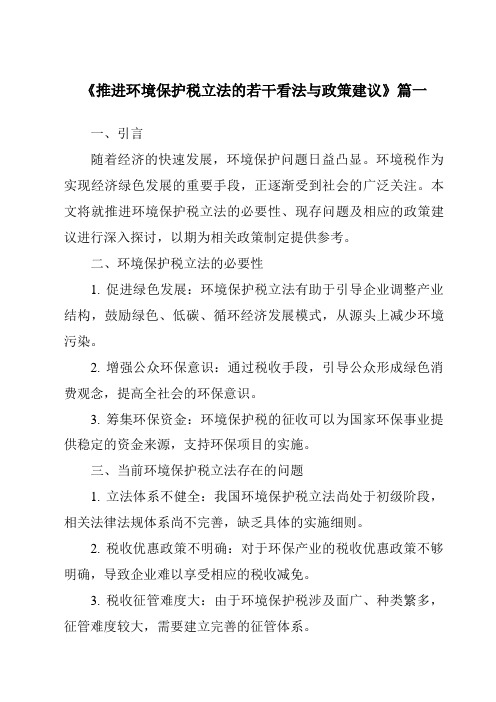 《推进环境保护税立法的若干看法与政策建议》篇一

一、引言

随着经济的快速发展，环境保护问题日益凸显。环境税作为实现经济绿色发展的重要手段，正逐渐受到社会的广泛关注。本文将就推进环境保护税立法的必要性、现存问题及相应的政策建议进行深入探讨，以期为相关政策制定提供参考。

二、环境保护税立法的必要性

1. 促进绿色发展：环境保护税立法有助于引导企业调整产业结构，鼓励绿色、低碳、循环经济发展模式，从源头上减少环境污染。

2. 增强公众环保意识：通过税收手段，引导公众形成绿色消费观念，提高全社会的环保意识。

3. 筹集环保资金：环境保护税的征收可以为国家环保事业提供稳定的资金来源，支持环保项目的实施。

三、当前环境保护税立法存在的问题

1. 立法体系不健全：我国环境保护税立法尚处于初级阶段，相关法律法规体系尚不完善，缺乏具体的实施细则。

2. 税收优惠政策不明确：对于环保产业的税收优惠政策不够明确，导致企业难以享受相应的税收减免。

3. 税收征管难度大：由于环境保护税涉及面广、种类繁多，征管难度较大，需要建立完善的征管体系。